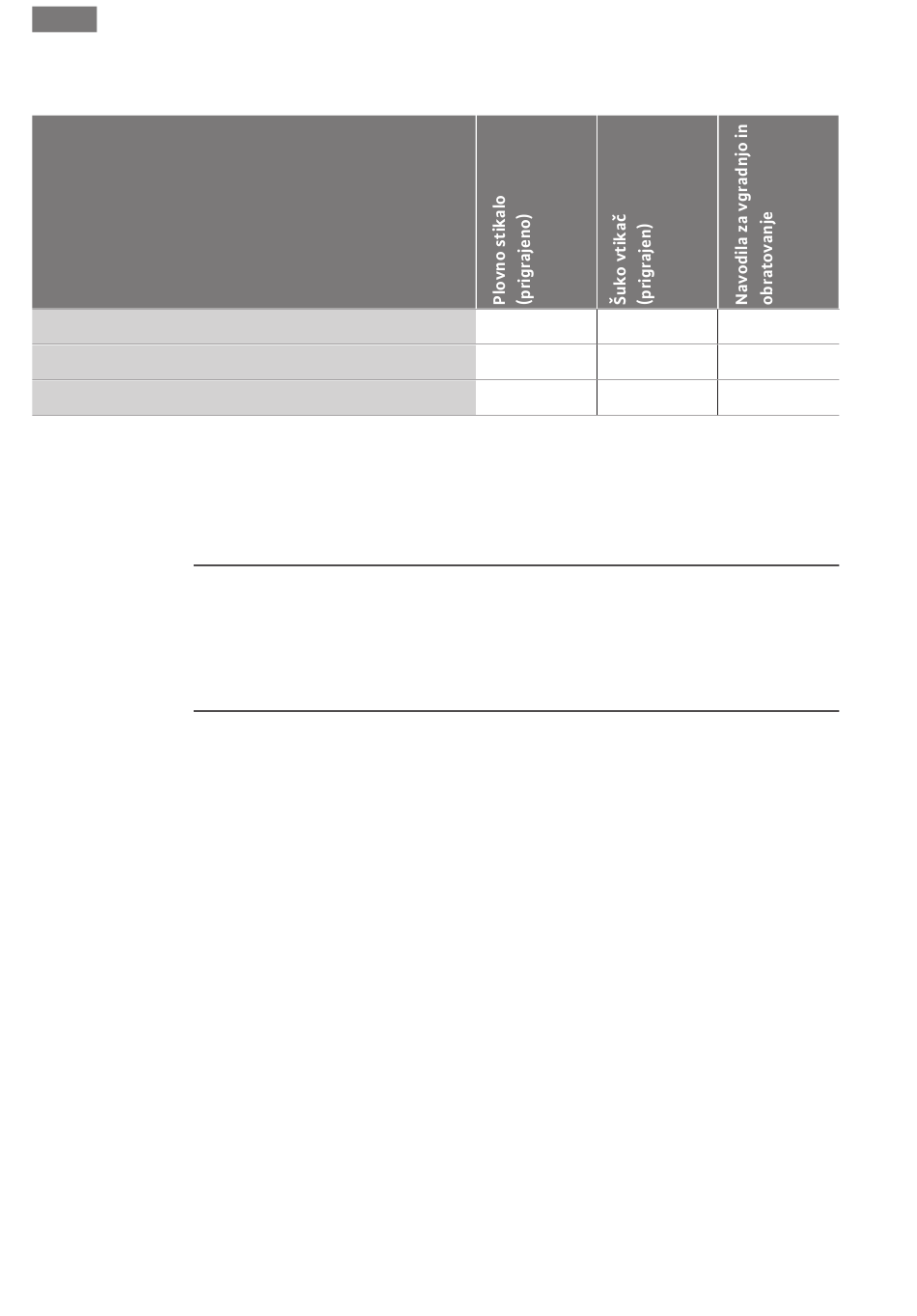 |  | Plovno stikalo (prigrajeno) | Šuko vtikač (prigrajen) | Navodila za vgradnjo in obratovanje |
|---|---|---|---|
|  |  |  |  |
|  |  |  |  |
|  |  |  |  |